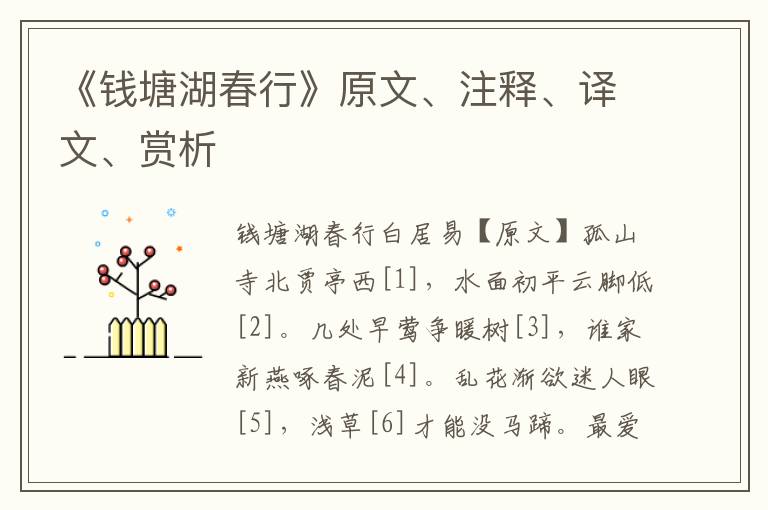 《钱塘湖春行》原文、注释、译文、赏析

钱塘湖春行白居易【原文】孤山寺北贾亭西[1]，水面初平云脚低[2]。几处早莺争暖树[3]，谁家新燕啄春泥[4]。乱花渐欲迷人眼[5]，浅草[6]才能没马蹄。最爱